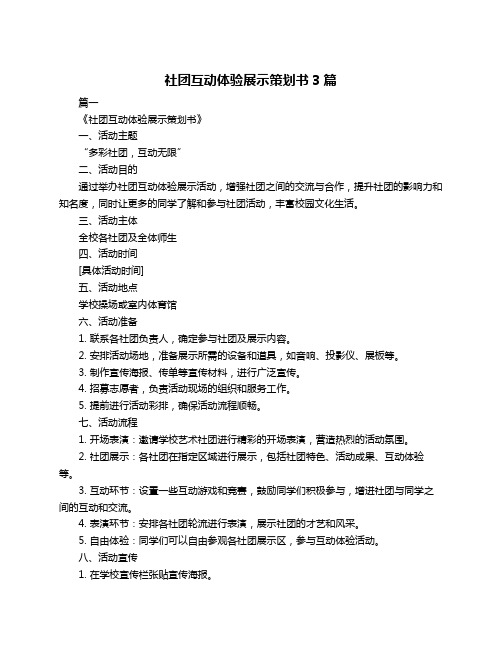 社团互动体验展示策划书 3 篇

篇一

《社团互动体验展示策划书》

一、活动主题

“多彩社团，互动无限”

二、活动目的

通过举办社团互动体验展示活动，增强社团之间的交流与合作，提升社团的影响力和知名度，同时让更多的同学了解和参与社团活动，丰富校园文化生活。

三、活动主体

全校各社团及全体师生

四、活动时间

[具体活动时间]

五、活动地点

学校操场或室内体育馆

六、活动准备

1. 联系各社团负责人，确定参与社团及展示内容。

2. 安排活动场地，准备展示所需的设备和道具，如音响、投影仪、展板等。

3. 制作宣传海报、传单等宣传材料，进行广泛宣传。

4. 招募志愿者，负责活动现场的组织和服务工作。

5. 提前进行活动彩排，确保活动流程顺畅。

七、活动流程

1. 开场表演：邀请学校艺术社团进行精彩的开场表演，营造热烈的活动氛围。

2. 社团展示：各社团在指定区域进行展示，包括社团特色、活动成果、互动体验等。

3. 互动环节：设置一些互动游戏和竞赛，鼓励同学们积极参与，增进社团与同学之间的互动和交流。

4. 表演环节：安排各社团轮流进行表演，展示社团的才艺和风采。

5. 自由体验：同学们可以自由参观各社团展示区，参与互动体验活动。

八、活动宣传

1. 在学校宣传栏张贴宣传海报。